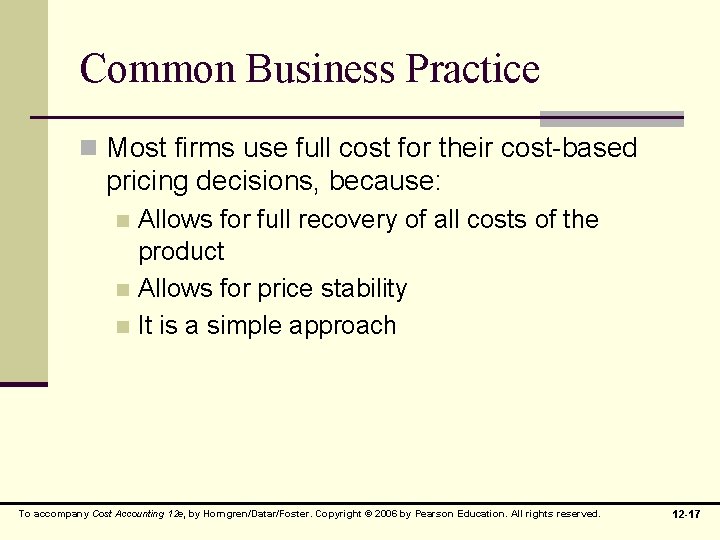 Common Business Practice

Most firms use full cost for their cost-based pricing decisions, because:

Allows for full recovery of all costs of the product

Allows for price stability

It is a simple approach

To accompany Cost Accounting 12e, by Horngren/Datar/Foster. Copyright © 2006 by Pearson Education. All rights reserved.

12-17